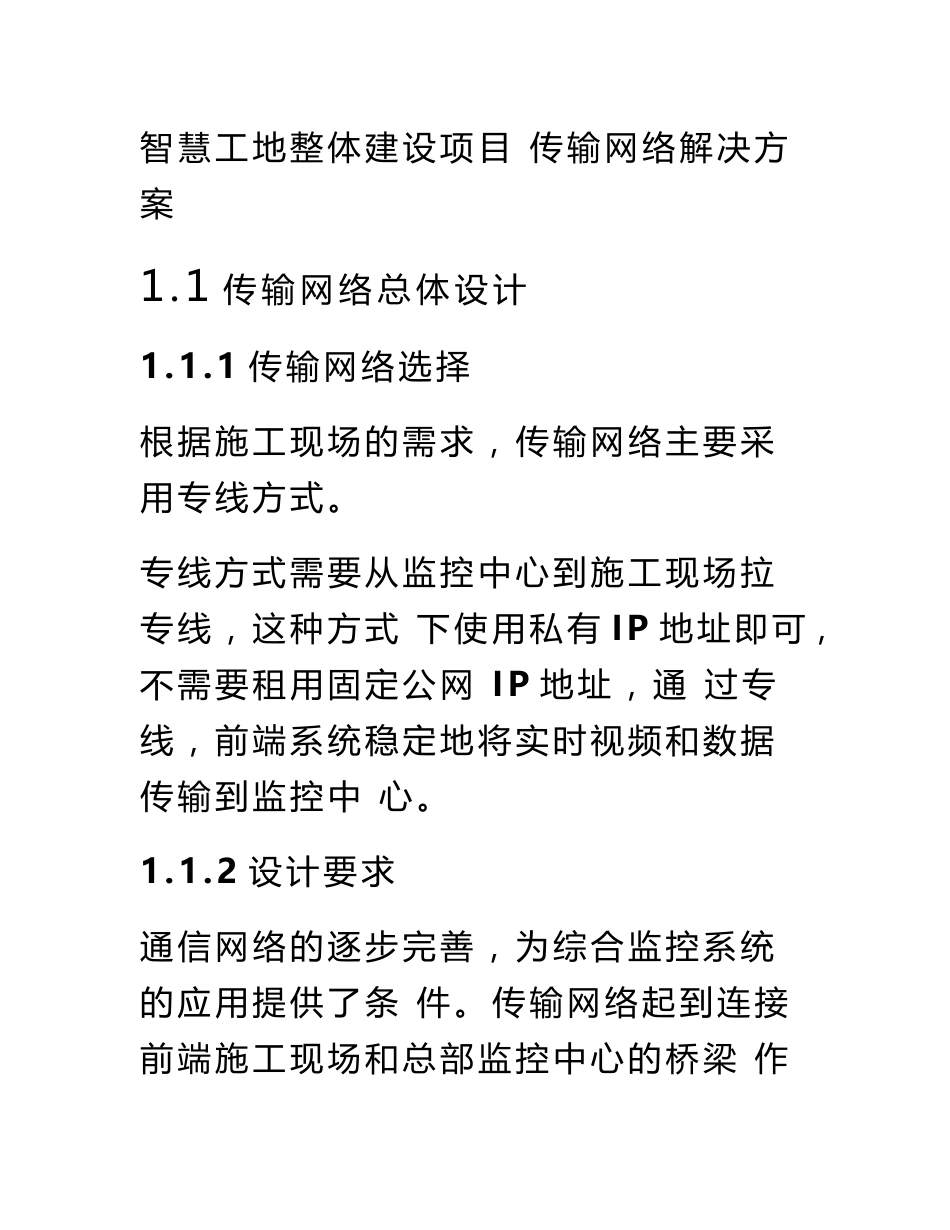 智慧工地整体建设项目 传输网络解决方案

1.1 传输网络总体设计

1.1.1 传输网络选择

根据施工现场的需求，传输网络主要采用专线方式。

专线方式需要从监控中心到施工现场拉专线，这种方式 下使用私有 IP 地址即可，不需要租用固定公网 IP 地址，通 过专线，前端系统稳定地将实时视频和数据传输到监控中 心。

1.1.2 设计要求

通信网络的逐步完善，为综合监控系统的应用提供了条 件。传输网络起到连接前端施工现场和总部监控中心的桥梁 作